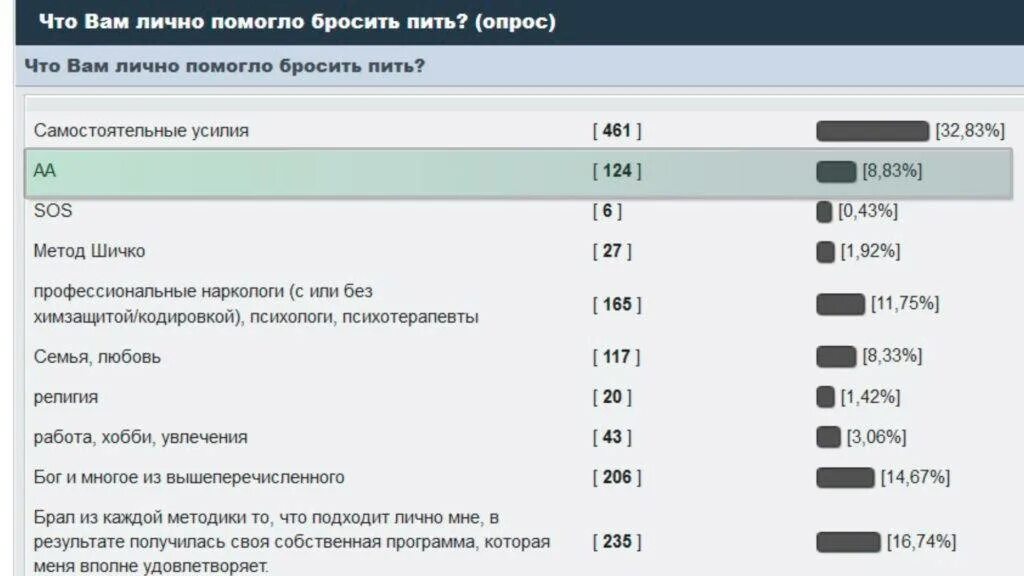 Что Вам лично помогло бросить пить? (опрос)

Что Вам лично помогло бросить пить?

| | | |
|---|---|---|
| Самостоятельные усилия | [ 461 ] | [32,83%] |
| АА | [ 124 ] | [8,83%] |
| SOS | [ 6 ] | [0,43%] |
| Метод Шичко | [ 27 ] | [1,92%] |
| профессиональные наркологи (с или без химзащитой/кодировкой), психологи, психотерапевты | [ 165 ] | [11,75%] |
| Семья, любовь | [ 117 ] | [8,33%] |
| религия | [ 20 ] | [1,42%] |
| работа, хобби, увлечения | [ 43 ] | [3,06%] |
| Бог и многое из вышеперечисленного | [ 206 ] | [14,67%] |
| Брал из каждой методики то, что подходит лично мне, в результате получилась своя собственная программа, которая меня вполне удовлетворяет. | [ 235 ] | [16,74%] |